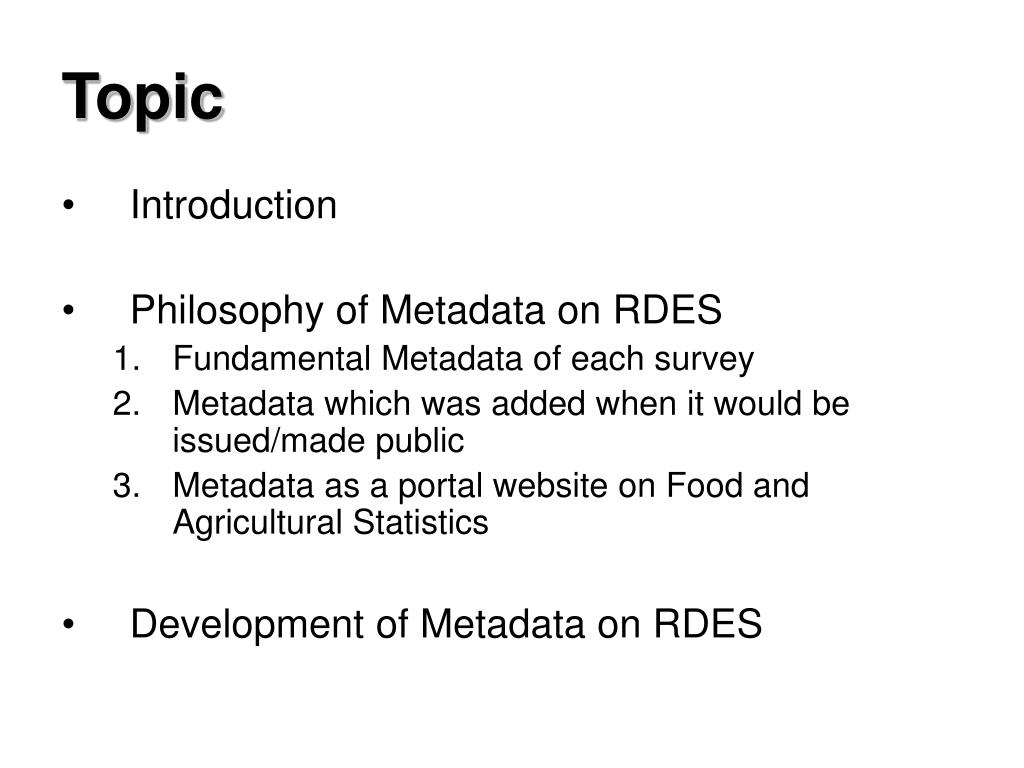 Topic

• Introduction

• Philosophy of Metadata on RDES
1. Fundamental Metadata of each survey
2. Metadata which was added when it would be issued/made public
3. Metadata as a portal website on Food and Agricultural Statistics

• Development of Metadata on RDES